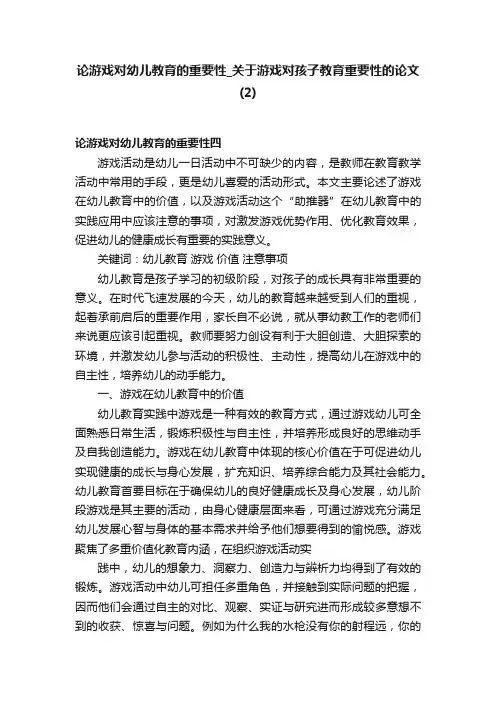 论游戏对幼儿教育的重要性_关于游戏对孩子教育重要性的论文(2)

论游戏对幼儿教育的重要性四

游戏活动是幼儿一日活动中不可缺少的内容，是教师在教育教学活动中常用的手段，更是幼儿喜爱的活动形式。本文主要论述了游戏在幼儿教育中的价值，以及游戏活动这个“助推器”在幼儿教育中的实践应用中应该注意的事项，对激发游戏优势作用、优化教育效果，促进幼儿的健康成长有重要的实践意义。

关键词：幼儿教育 游戏 价值 注意事项

幼儿教育是孩子学习的初级阶段，对孩子的成长具有非常重要的意义。在时代飞速发展的今天，幼儿的教育越来越受到人们的重视，起着承前启后的重要作用，家长自不必说，就从事幼教工作的老师们来说更应该引起重视。教师要努力创设有利于大胆创造、大胆探索的环境，并激发幼儿参与活动的积极性、主动性，提高幼儿在游戏中的自主性，培养幼儿的动手能力。

一、游戏在幼儿教育中的价值

幼儿教育实践中游戏是一种有效的教育方式，通过游戏幼儿可全面熟悉日常生活，锻炼积极性与自主性，并培养形成良好的思维动手及自我创造能力。游戏在幼儿教育中体现的核心价值在于可促进幼儿实现健康的成长与身心发展，扩充知识、培养综合能力及其社会能力。幼儿教育首要目标在于确保幼儿的良好健康成长及身心发展，幼儿阶段游戏是其主要的活动，由身心健康层面来看，可通过游戏充分满足幼儿发展心智与身体的基本需求并给予他们想要得到的愉悦感。游戏聚焦了多重价值化教育内涵，在组织游戏活动实

践中，幼儿的想象力、洞察力、创造力与辨析力均得到了有效的锻炼。游戏活动中幼儿可担任多重角色，并接触到实际问题的把握，因而他们会通过自主的对比、观察、实证与研究进而形成较多意想不到的收获、惊喜与问题。例如为什么我的水枪没有你的射程远，你的